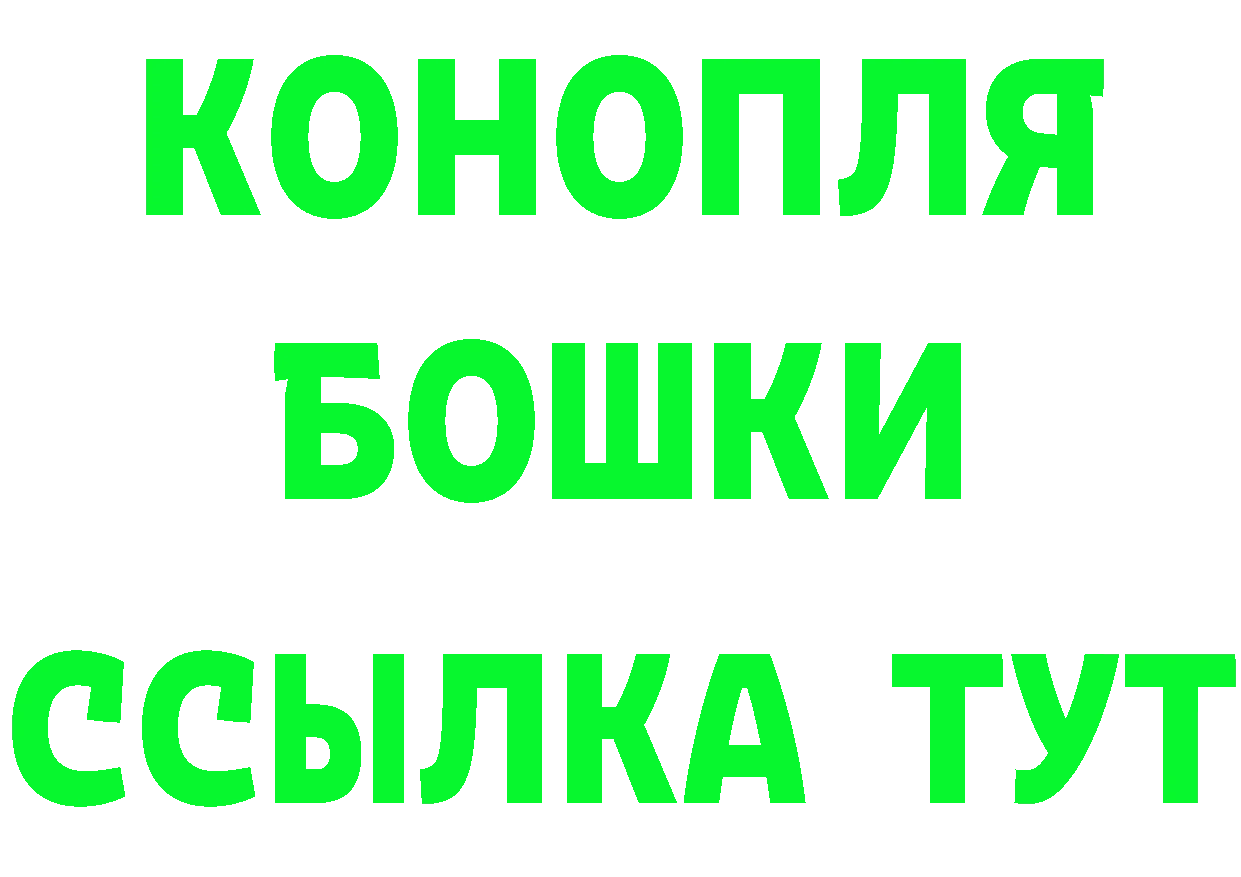 КОНОПЛЯ
БОШКИ
ССЫЛКА ТУТ